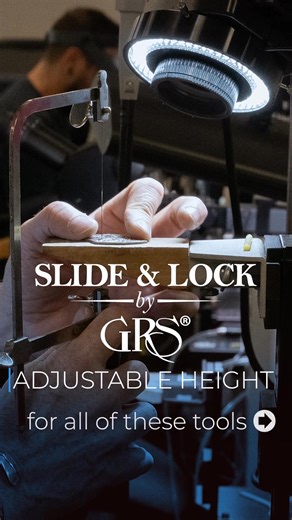 SLIDE & LOCK
by
GRS®
ADJUSTABLE HEIGHT
for all of these tools